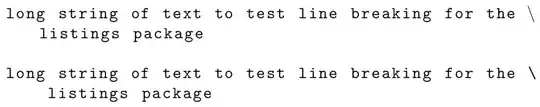 long string of text to test line breaking for the \
listings package

long string of text to test line breaking for the \
listings package